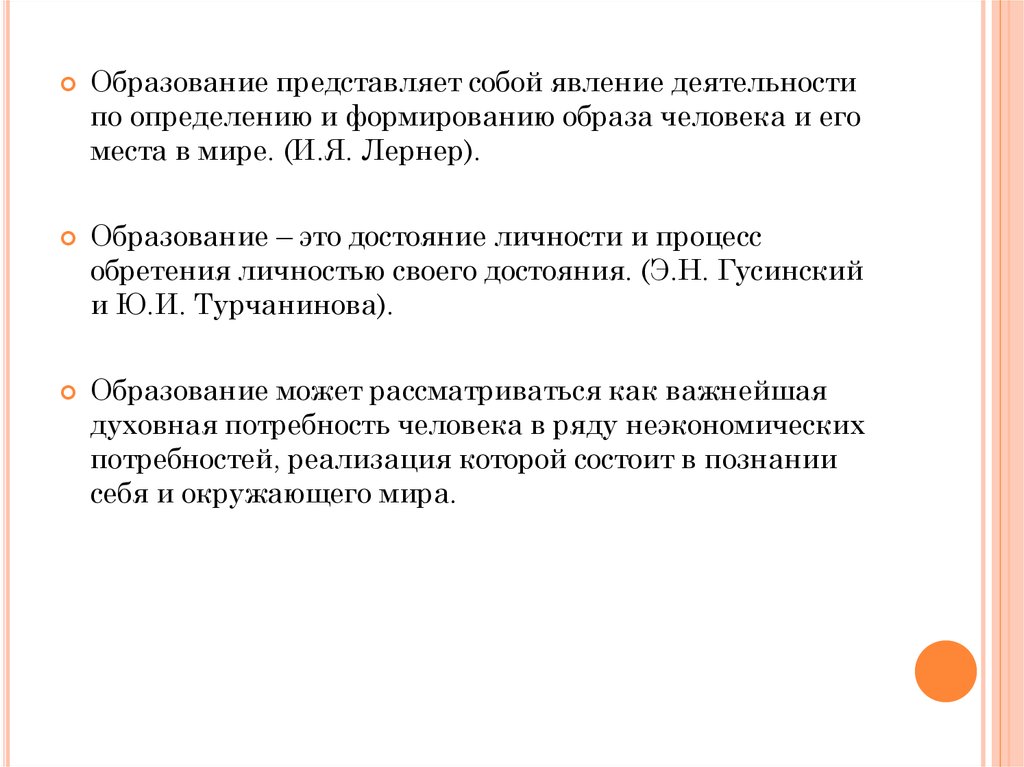 Образование представляет собой явление деятельности по определению и формированию образа человека и его места в мире. (И.Я. Лернер).

Образование – это достояние личности и процесс обретения личностью своего достояния. (Э.Н. Гусинский и Ю.И. Турчанинова).

Образование может рассматриваться как важнейшая духовная потребность человека в ряду неэкономических потребностей, реализация которой состоит в познании себя и окружающего мира.